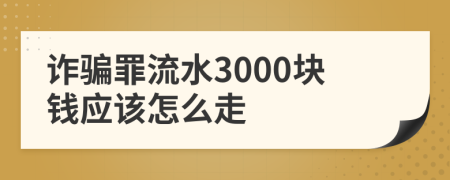 诈骗罪流水3000块钱应该怎么走